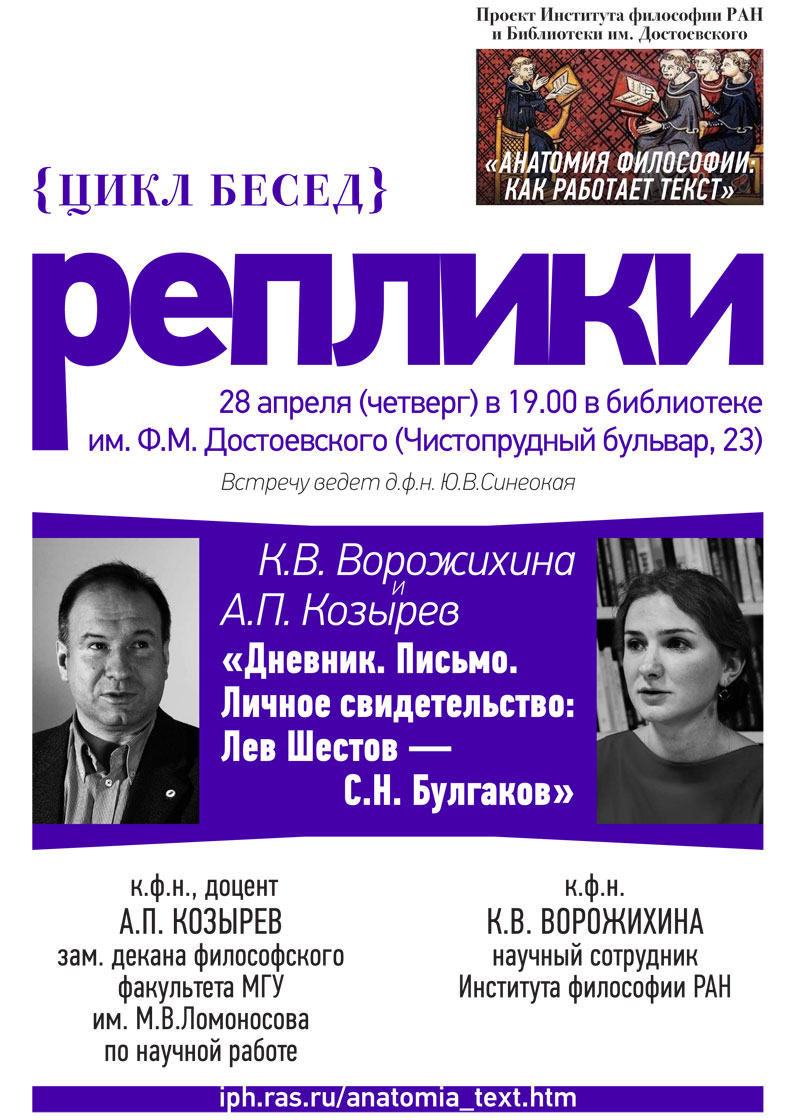 Проект Института философии РАН и Библиотеки им. Достоевского

«АНАТОМИЯ ФИЛОСОФИИ: КАК РАБОТАЕТ ТЕКСТ»

{ЦИКЛ БЕСЕД}

реплики

28 апреля (четверг) в 19.00 в библиотеке им. Ф.М. Достоевского (Чистопрудный бульвар, 23)

Встречу ведет д.ф.н. Ю.В.Синеокая

К.В. Ворожихина и А.П. Козырев

«Дневник. Письмо. Личное свидетельство: Лев Шестов — С.Н. Булгаков»

к.ф.н., доцент
А.П. КОЗЫРЕВ
зам. декана философского факультета МГУ им. М.В.Ломоносова по научной работе

к.ф.н.
К.В. ВОРОЖИХИНА
научный сотрудник Института философии РАН

iph.ras.ru/anatomia_text.htm